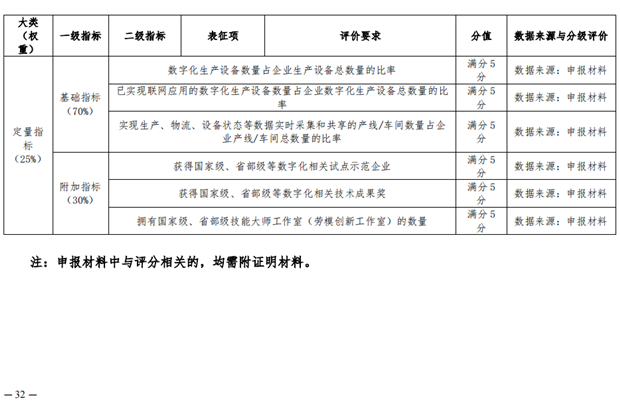 | 大类（权重） | 一级指标 | 二级指标 | 表征项 | 评价要求 | 分值 | 数据来源与分级评价 |
|---|---|---|---|---|---|---|
| 定量指标（25%） | 基础指标（70%） | 数字化生产设备数量占企业生产设备总数量的比率 | | | 满分5分 | 数据来源：申报材料 |
| | | 已实现联网应用的数字化生产设备数量占企业数字化生产设备总数量的比率 | | | 满分5分 | 数据来源：申报材料 |
| | | 实现生产、物流、设备状态等数据实时采集和共享的产线/车间数量占企业产线/车间总数量的比率 | | | 满分5分 | 数据来源：申报材料 |
| | 附加指标（30%） | 获得国家级、省部级等数字化相关试点示范企业 | | | 满分5分 | 数据来源：申报材料 |
| | | 获得国家级、省部级等数字化相关技术成果奖 | | | 满分5分 | 数据来源：申报材料 |
| | | 拥有国家级、省部级技能大师工作室（劳模创新工作室）的数量 | | | 满分5分 | 数据来源：申报材料 |

注：申报材料中与评分相关的，均需附证明材料。

— 32 —